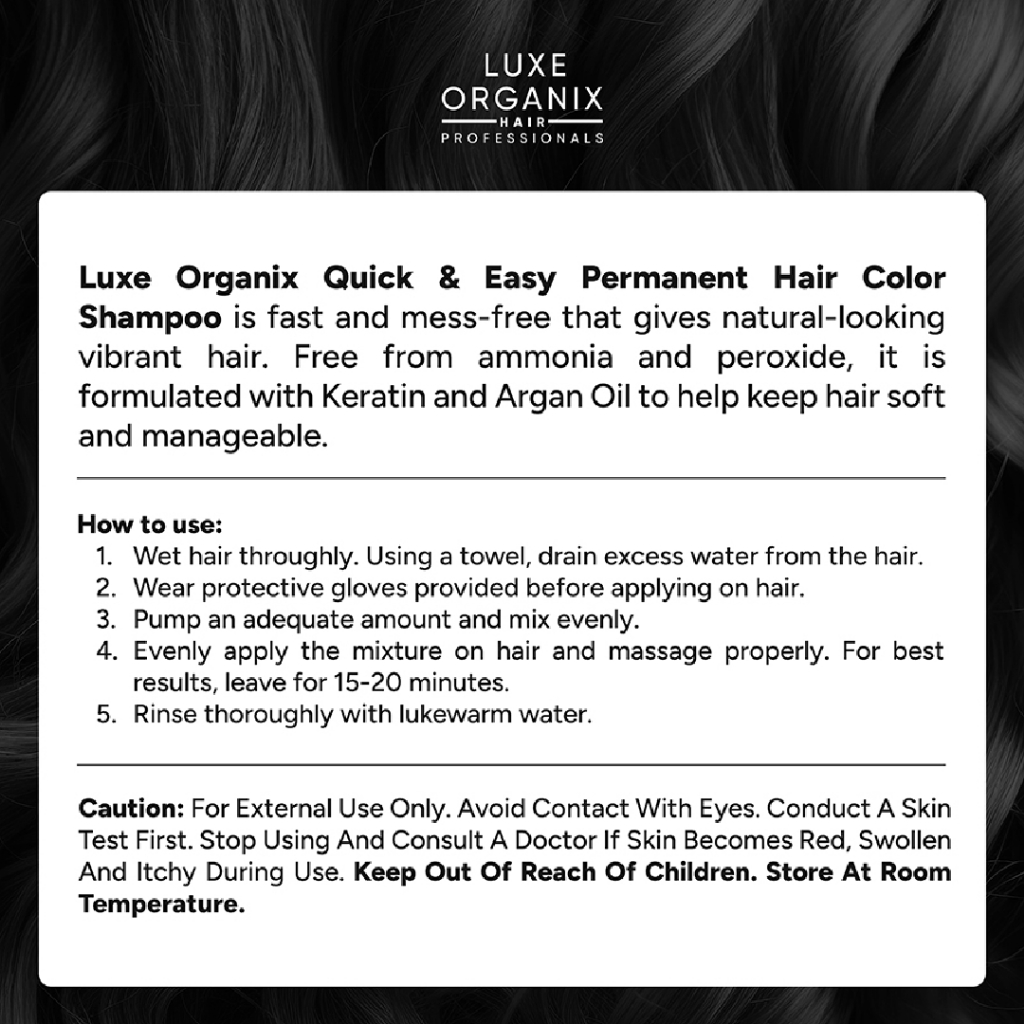 LUXE
ORGANIX
HAIR
PROFESSIONALS

Luxe Organix Quick & Easy Permanent Hair Color Shampoo is fast and mess-free that gives natural-looking vibrant hair. Free from ammonia and peroxide, it is formulated with Keratin and Argan Oil to help keep hair soft and manageable.

How to use:
1. Wet hair throughly. Using a towel, drain excess water from the hair.
2. Wear protective gloves provided before applying on hair.
3. Pump an adequate amount and mix evenly.
4. Evenly apply the mixture on hair and massage properly. For best results, leave for 15-20 minutes.
5. Rinse thoroughly with lukewarm water.

Caution: For External Use Only. Avoid Contact With Eyes. Conduct A Skin Test First. Stop Using And Consult A Doctor If Skin Becomes Red, Swollen And Itchy During Use. Keep Out Of Reach Of Children. Store At Room Temperature.